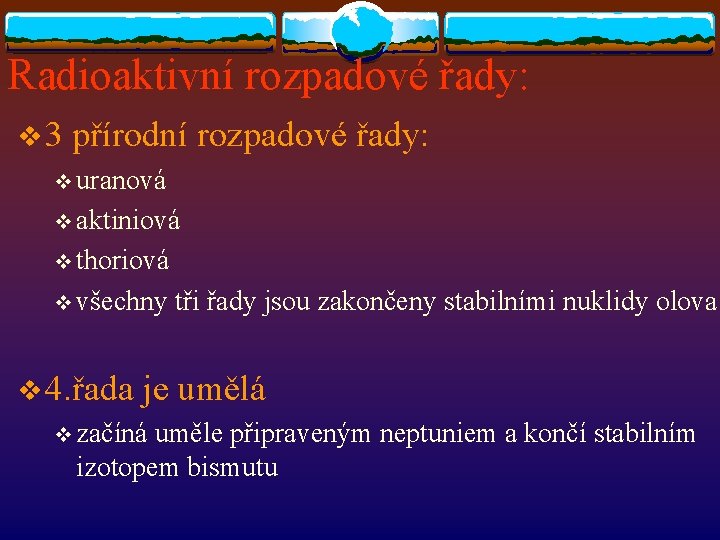 Radioaktivní rozpadové řady:

❖ 3 přírodní rozpadové řady:

❖ uranová

❖ aktiniová

❖ thoriová

❖ všechny tři řady jsou zakončeny stabilními nuklidy olova

❖ 4.řada je umělá

❖ začíná uměle připraveným neptuniem a končí stabilním izotopem bismutu